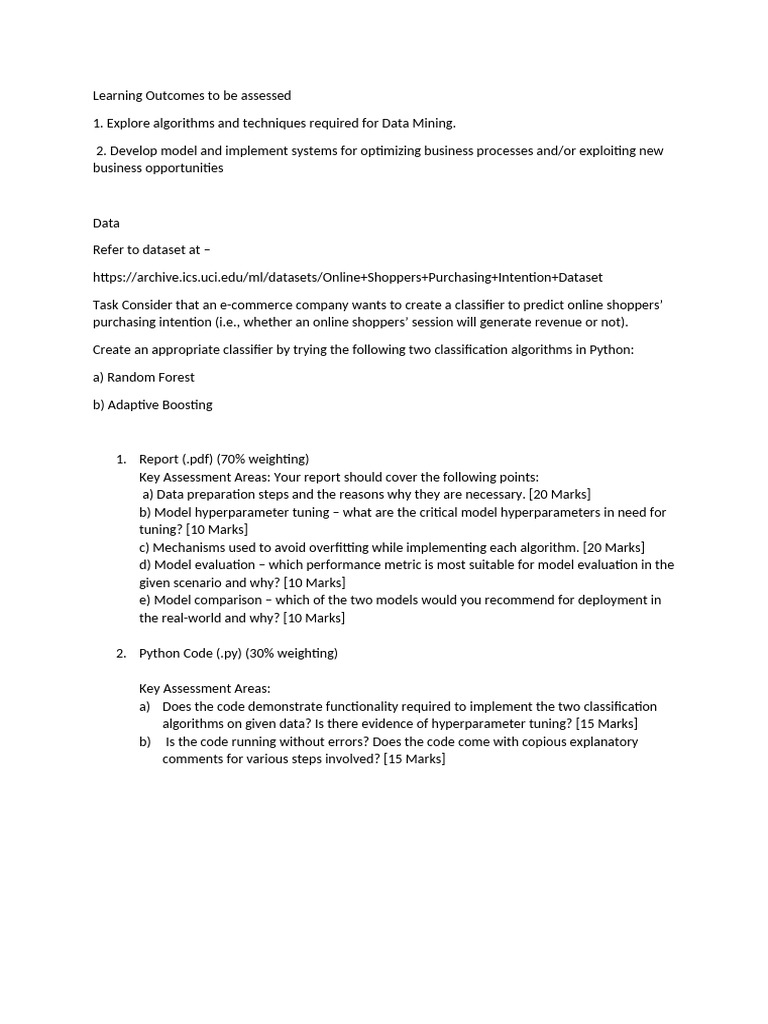 Learning Outcomes to be assessed

1. Explore algorithms and techniques required for Data Mining.

2. Develop model and implement systems for optimizing business processes and/or exploiting new business opportunities

Data

Refer to dataset at –

https://archive.ics.uci.edu/ml/datasets/Online+Shoppers+Purchasing+Intention+Dataset

Task Consider that an e-commerce company wants to create a classifier to predict online shoppers' purchasing intention (i.e., whether an online shoppers' session will generate revenue or not).

Create an appropriate classifier by trying the following two classification algorithms in Python:

a) Random Forest

b) Adaptive Boosting

1. Report (.pdf) (70% weighting)
Key Assessment Areas: Your report should cover the following points:
a) Data preparation steps and the reasons why they are necessary. [20 Marks]
b) Model hyperparameter tuning – what are the critical model hyperparameters in need for tuning? [10 Marks]
c) Mechanisms used to avoid overfitting while implementing each algorithm. [20 Marks]
d) Model evaluation – which performance metric is most suitable for model evaluation in the given scenario and why? [10 Marks]
e) Model comparison – which of the two models would you recommend for deployment in the real-world and why? [10 Marks]

2. Python Code (.py) (30% weighting)

Key Assessment Areas:
a) Does the code demonstrate functionality required to implement the two classification algorithms on given data? Is there evidence of hyperparameter tuning? [15 Marks]
b) Is the code running without errors? Does the code come with copious explanatory comments for various steps involved? [15 Marks]